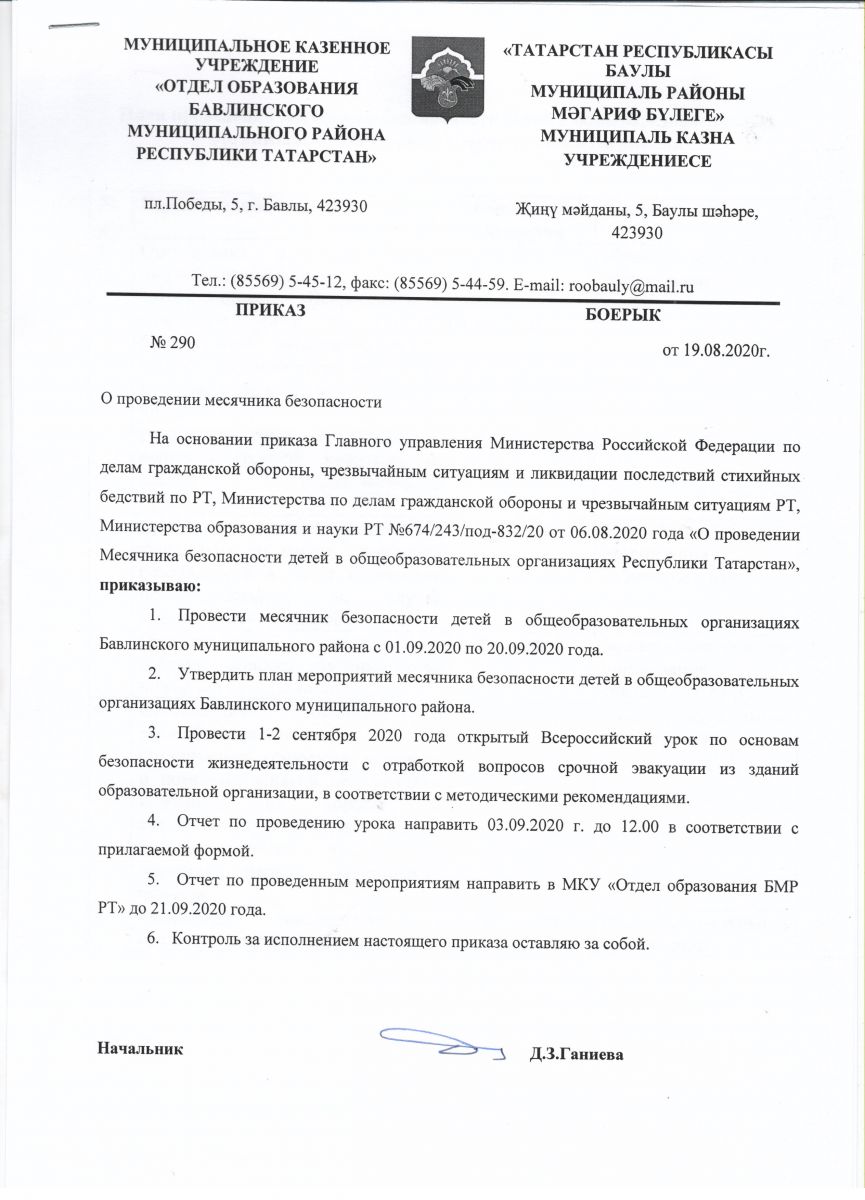 МУНИЦИПАЛЬНОЕ КАЗЕННОЕ УЧРЕЖДЕНИЕ
«ОТДЕЛ ОБРАЗОВАНИЯ БАВЛИНСКОГО МУНИЦИПАЛЬНОГО РАЙОНА РЕСПУБЛИКИ ТАТАРСТАН»

пл.Победы, 5, г. Бавлы, 423930

«ТАТАРСТАН РЕСПУБЛИКАСЫ БАУЛЫ МУНИЦИПАЛЬ РАЙОНЫ МӘГАРИФ БҮЛЕГЕ» МУНИЦИПАЛЬ КАЗНА УЧРЕЖДЕНИЕСЕ

Җиңү мәйданы, 5, Баулы шәһәре, 423930

Тел.: (85569) 5-45-12, факс: (85569) 5-44-59. E-mail: roobauly@mail.ru

ПРИКАЗ

БОЕРЫК

№ 290

от 19.08.2020г.

О проведении месячника безопасности

На основании приказа Главного управления Министерства Российской Федерации по делам гражданской обороны, чрезвычайным ситуациям и ликвидации последствий стихийных бедствий по РТ, Министерства по делам гражданской обороны и чрезвычайным ситуациям РТ, Министерства образования и науки РТ №674/243/под-832/20 от 06.08.2020 года «О проведении Месячника безопасности детей в общеобразовательных организациях Республики Татарстан», приказываю:

1. Провести месячник безопасности детей в общеобразовательных организациях Бавлинского муниципального района с 01.09.2020 по 20.09.2020 года.

2. Утвердить план мероприятий месячника безопасности детей в общеобразовательных организациях Бавлинского муниципального района.

3. Провести 1-2 сентября 2020 года открытый Всероссийский урок по основам безопасности жизнедеятельности с отработкой вопросов срочной эвакуации из зданий образовательной организации, в соответствии с методическими рекомендациями.

4. Отчет по проведению урока направить 03.09.2020 г. до 12.00 в соответствии с прилагаемой формой.

5. Отчет по проведенным мероприятиям направить в МКУ «Отдел образования БМР РТ» до 21.09.2020 года.

6. Контроль за исполнением настоящего приказа оставляю за собой.

Начальник

Д.З.Ганиева